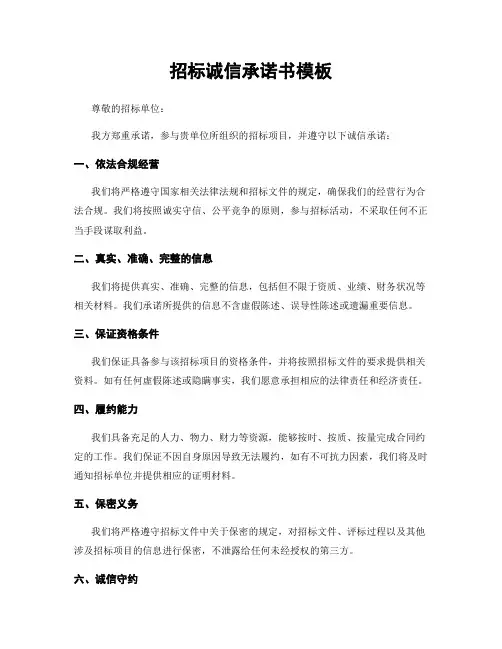 招标诚信承诺书模板

尊敬的招标单位：

我方郑重承诺，参与贵单位所组织的招标项目，并遵守以下诚信承诺：

一、依法合规经营

我们将严格遵守国家相关法律法规和招标文件的规定，确保我们的经营行为合法合规。我们将按照诚实守信、公平竞争的原则，参与招标活动，不采取任何不正当手段谋取利益。

二、真实、准确、完整的信息

我们将提供真实、准确、完整的信息，包括但不限于资质、业绩、财务状况等相关材料。我们承诺所提供的信息不含虚假陈述、误导性陈述或遗漏重要信息。

三、保证资格条件

我们保证具备参与该招标项目的资格条件，并将按照招标文件的要求提供相关资料。如有任何虚假陈述或隐瞒事实，我们愿意承担相应的法律责任和经济责任。

四、履约能力

我们具备充足的人力、物力、财力等资源，能够按时、按质、按量完成合同约定的工作。我们保证不因自身原因导致无法履约，如有不可抗力因素，我们将及时通知招标单位并提供相应的证明材料。

五、保密义务

我们将严格遵守招标文件中关于保密的规定，对招标文件、评标过程以及其他涉及招标项目的信息进行保密，不泄露给任何未经授权的第三方。

六、诚信守约